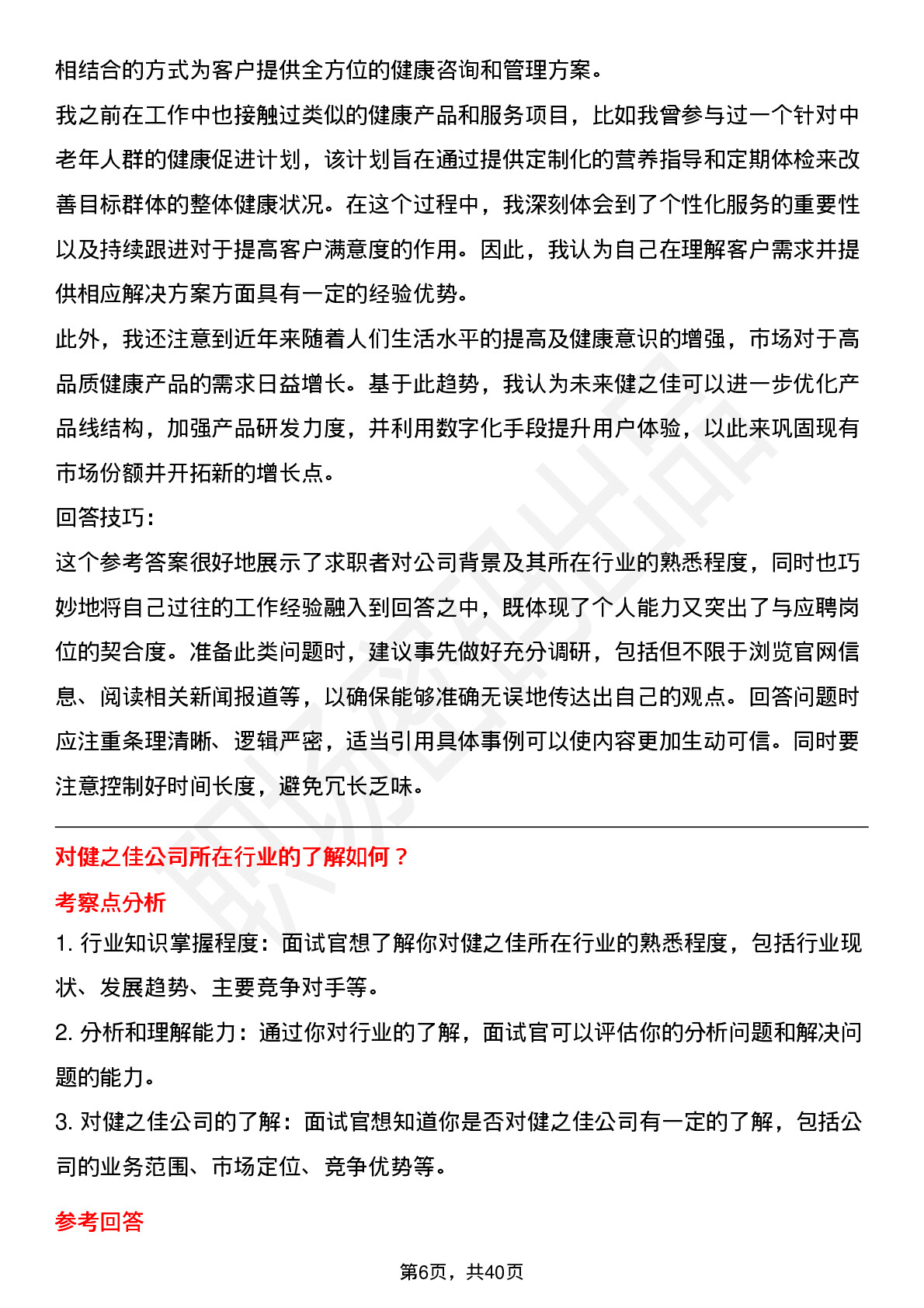 相结合的方式为客户提供全方位的健康咨询和管理方案。

我之前在工作中也接触过类似的健康产品和服务项目，比如我曾参与过一个针对中老年人群的健康促进计划，该计划旨在通过提供定制化的营养指导和定期体检来改善目标群体的整体健康状况。在这个过程中，我深刻体会到了个性化服务的重要性以及持续跟进对于提高客户满意度的作用。因此，我认为自己在理解客户需求并提供相应解决方案方面具有一定的经验优势。

此外，我还注意到近年来随着人们生活水平的提高及健康意识的增强，市场对于高品质健康产品的需求日益增长。基于此趋势，我认为未来健之佳可以进一步优化产品线结构，加强产品研发力度，并利用数字化手段提升用户体验，以此来巩固现有市场份额并开拓新的增长点。

回答技巧：

这个参考答案很好地展示了求职者对公司背景及其所在行业的熟悉程度，同时也巧妙地将自己过往的工作经验融入到回答之中，既体现了个人能力又突出了与应聘岗位的契合度。准备此类问题时，建议事先做好充分调研，包括但不限于浏览官网信息、阅读相关新闻报道等，以确保能够准确无误地传达出自己的观点。回答问题时应注重条理清晰、逻辑严密，适当引用具体事例可以使内容更加生动可信。同时要注意控制好时间长度，避免冗长乏味。

对健之佳公司所在行业的了解如何？

考察点分析

1. 行业知识掌握程度：面试官想了解你对健之佳所在行业的熟悉程度，包括行业现状、发展趋势、主要竞争对手等。

2. 分析和理解能力：通过你对行业的了解，面试官可以评估你的分析问题和解决问题的能力。

3. 对健之佳公司的了解：面试官想知道你是否对健之佳公司有一定的了解，包括公司的业务范围、市场定位、竞争优势等。

参考回答

第6页，共40页